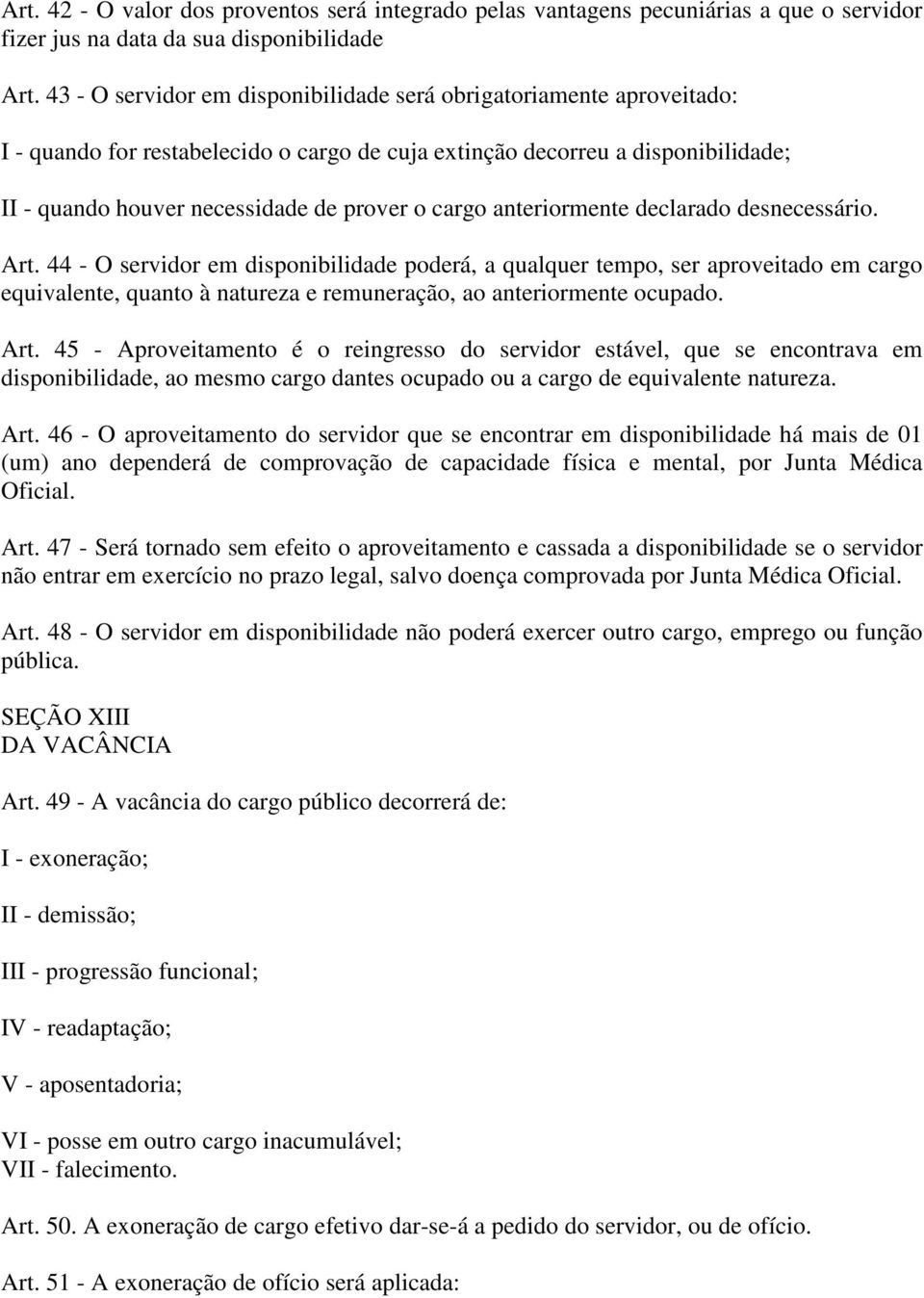 Art. 42 - O valor dos proventos será integrado pelas vantagens pecuniárias a que o servidor fizer jus na data da sua disponibilidade

Art. 43 - O servidor em disponibilidade será obrigatoriamente aproveitado:

I - quando for restabelecido o cargo de cuja extinção decorreu a disponibilidade;

II - quando houver necessidade de prover o cargo anteriormente declarado desnecessário.

Art. 44 - O servidor em disponibilidade poderá, a qualquer tempo, ser aproveitado em cargo equivalente, quanto à natureza e remuneração, ao anteriormente ocupado.

Art. 45 - Aproveitamento é o reingresso do servidor estável, que se encontrava em disponibilidade, ao mesmo cargo dantes ocupado ou a cargo de equivalente natureza.

Art. 46 - O aproveitamento do servidor que se encontrar em disponibilidade há mais de 01 (um) ano dependerá de comprovação de capacidade física e mental, por Junta Médica Oficial.

Art. 47 - Será tornado sem efeito o aproveitamento e cassada a disponibilidade se o servidor não entrar em exercício no prazo legal, salvo doença comprovada por Junta Médica Oficial.

Art. 48 - O servidor em disponibilidade não poderá exercer outro cargo, emprego ou função pública.

SEÇÃO XIII
DA VACÂNCIA

Art. 49 - A vacância do cargo público decorrerá de:

I - exoneração;

II - demissão;

III - progressão funcional;

IV - readaptação;

V - aposentadoria;

VI - posse em outro cargo inacumulável;
VII - falecimento.

Art. 50. A exoneração de cargo efetivo dar-se-á a pedido do servidor, ou de ofício.

Art. 51 - A exoneração de ofício será aplicada: